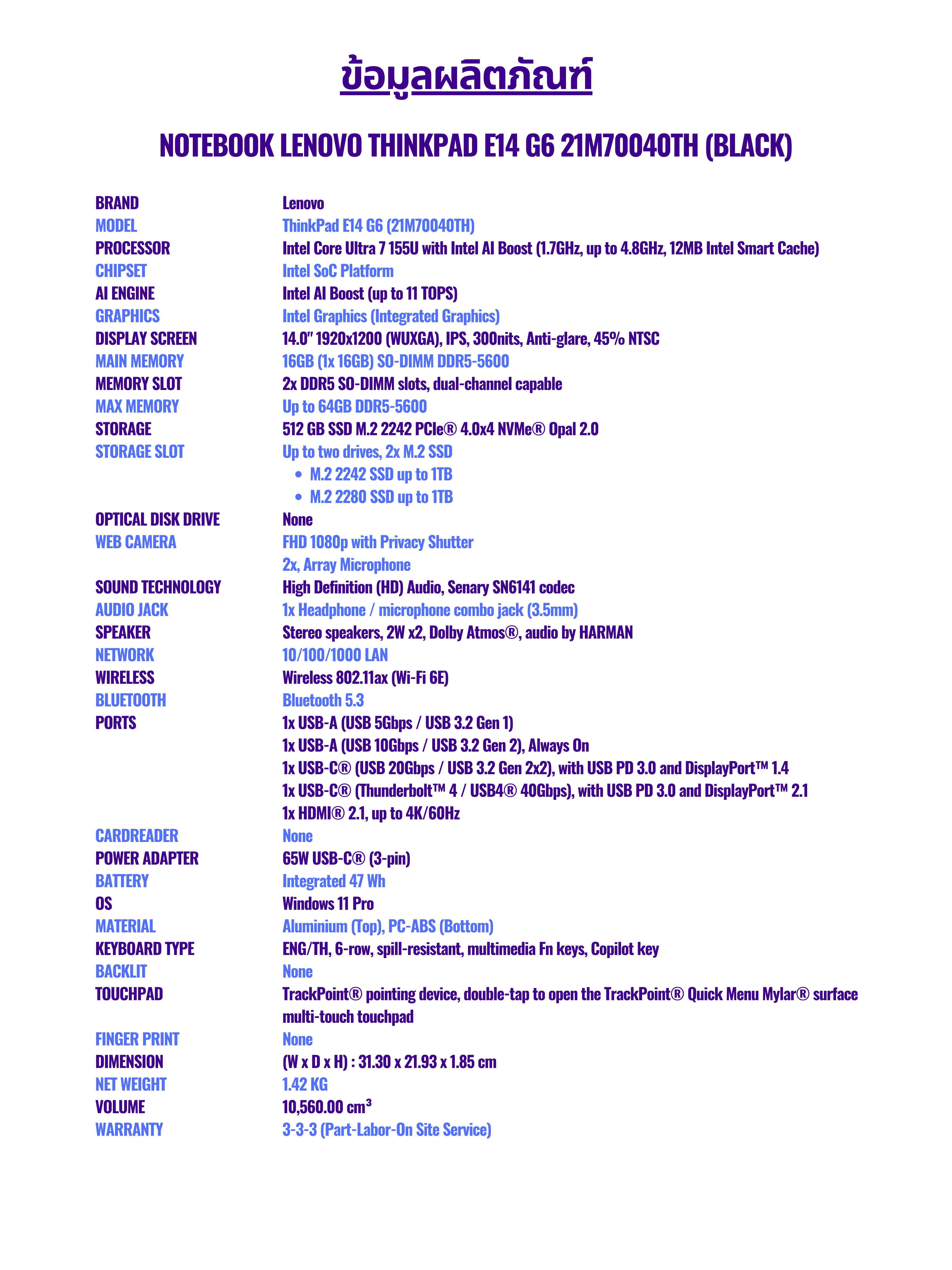 ข้อมูลผลิตภัณฑ์

NOTEBOOK LENOVO THINKPAD E14 G6 21M70040TH (BLACK)

| | |
|---|---|
| BRAND | Lenovo |
| MODEL | ThinkPad E14 G6 (21M70040TH) |
| PROCESSOR | Intel Core Ultra 7 155U with Intel AI Boost (1.7GHz, up to 4.8GHz, 12MB Intel Smart Cache) |
| CHIPSET | Intel SoC Platform |
| AI ENGINE | Intel AI Boost (up to 11 TOPS) |
| GRAPHICS | Intel Graphics (Integrated Graphics) |
| DISPLAY SCREEN | 14.0" 1920x1200 (WUXGA), IPS, 300nits, Anti-glare, 45% NTSC |
| MAIN MEMORY | 16GB (1x 16GB) SO-DIMM DDR5-5600 |
| MEMORY SLOT | 2x DDR5 SO-DIMM slots, dual-channel capable |
| MAX MEMORY | Up to 64GB DDR5-5600 |
| STORAGE | 512 GB SSD M.2 2242 PCIe® 4.0x4 NVMe® Opal 2.0 |
| STORAGE SLOT | Up to two drives, 2x M.2 SSD • M.2 2242 SSD up to 1TB • M.2 2280 SSD up to 1TB |
| OPTICAL DISK DRIVE | None |
| WEB CAMERA | FHD 1080p with Privacy Shutter 2x, Array Microphone |
| SOUND TECHNOLOGY | High Definition (HD) Audio, Senary SN6141 codec |
| AUDIO JACK | 1x Headphone / microphone combo jack (3.5mm) |
| SPEAKER | Stereo speakers, 2W x2, Dolby Atmos®, audio by HARMAN |
| NETWORK | 10/100/1000 LAN |
| WIRELESS | Wireless 802.11ax (Wi-Fi 6E) |
| BLUETOOTH | Bluetooth 5.3 |
| PORTS | 1x USB-A (USB 5Gbps / USB 3.2 Gen 1) 1x USB-A (USB 10Gbps / USB 3.2 Gen 2), Always On 1x USB-C® (USB 20Gbps / USB 3.2 Gen 2x2), with USB PD 3.0 and DisplayPort™ 1.4 1x USB-C® (Thunderbolt™ 4 / USB4® 40Gbps), with USB PD 3.0 and DisplayPort™ 2.1 1x HDMI® 2.1, up to 4K/60Hz |
| CARDREADER | None |
| POWER ADAPTER | 65W USB-C® (3-pin) |
| BATTERY | Integrated 47 Wh |
| OS | Windows 11 Pro |
| MATERIAL | Aluminium (Top), PC-ABS (Bottom) |
| KEYBOARD TYPE | ENG/TH, 6-row, spill-resistant, multimedia Fn keys, Copilot key |
| BACKLIT | None |
| TOUCHPAD | TrackPoint® pointing device, double-tap to open the TrackPoint® Quick Menu Mylar® surface multi-touch touchpad |
| FINGER PRINT | None |
| DIMENSION | (W x D x H) : 31.30 x 21.93 x 1.85 cm |
| NET WEIGHT | 1.42 KG |
| VOLUME | 10,560.00 cm³ |
| WARRANTY | 3-3-3 (Part-Labor-On Site Service) |